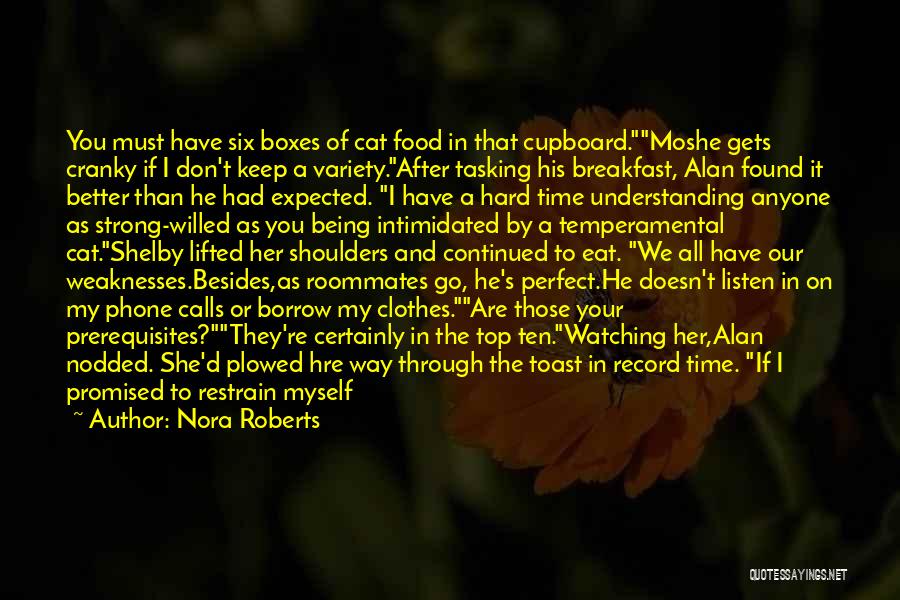 You must have six boxes of cat food in that cupboard.""Moshe gets cranky if I don't keep a variety."After tasking his breakfast, Alan found it better than he had expected. "I have a hard time understanding anyone as strong-willed as you being intimidated by a temperamental cat."Shelby lifted her shoulders and continued to eat. "We all have our weaknesses.Besides,as roommates go, he's perfect.He doesn't listen in on my phone calls or borrow my clothes.""Are those your prerequisites?""They're certainly in the top ten."Watching her,Alan nodded. She'd plowed hre way through the toast in record time. "If I promised to restrain myself

~ Author: Nora Roberts

QUOTESSAYINGS.NET